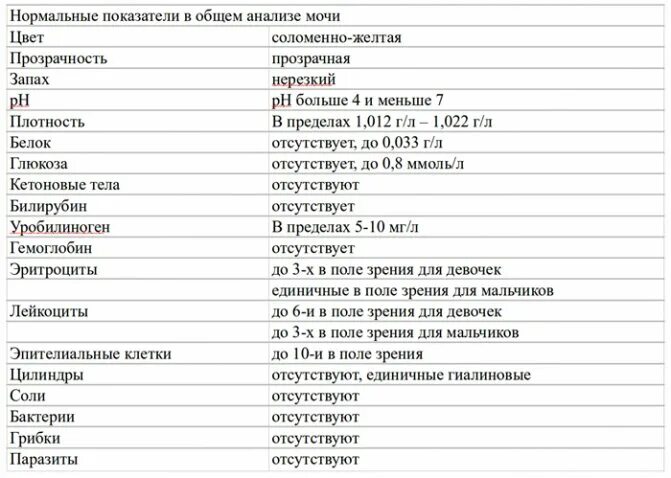 | Нормальные показатели в общем анализе мочи | |
|---|---|
| Цвет | соломенно-желтая |
| Прозрачность | прозрачная |
| Запах | нерезкий |
| pH | pH больше 4 и меньше 7 |
| Плотность | В пределах 1,012 г/л – 1,022 г/л |
| Белок | отсутствует, до 0,033 г/л |
| Глюкоза | отсутствует, до 0,8 ммоль/л |
| Кетоновые тела | отсутствуют |
| Билирубин | отсутствует |
| Уробилиноген | В пределах 5-10 мг/л |
| Гемоглобин | отсутствует |
| Эритроциты | до 3-х в поле зрения для девочек |
| | единичные в поле зрения для мальчиков |
| Лейкоциты | до 6-и в поле зрения для девочек |
| | до 3-х в поле зрения для мальчиков |
| Эпителиальные клетки | до 10-и в поле зрения |
| Цилиндры | отсутствуют, единичные гиалиновые |
| Соли | отсутствуют |
| Бактерии | отсутствуют |
| Грибки | отсутствуют |
| Паразиты | отсутствуют |